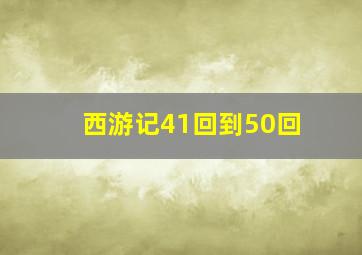 西游记41回到50回